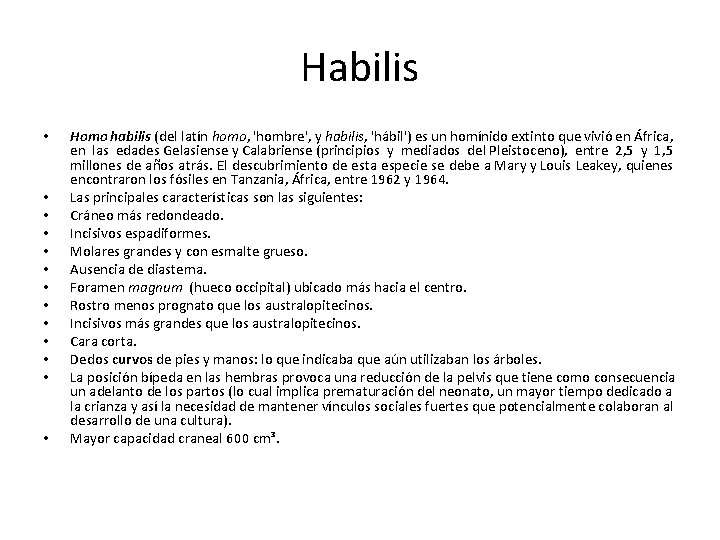 Habilis

• Homo habilis (del latín homo, 'hombre', y habilis, 'hábil') es un homínido extinto que vivió en África, en las edades Gelasiense y Calabriense (principios y mediados del Pleistoceno), entre 2,5 y 1,5 millones de años atrás. El descubrimiento de esta especie se debe a Mary y Louis Leakey, quienes encontraron los fósiles en Tanzania, África, entre 1962 y 1964.
• Las principales características son las siguientes:
• Cráneo más redondeado.
• Incisivos espadiformes.
• Molares grandes y con esmalte grueso.
• Ausencia de diastema.
• Foramen magnum (hueco occipital) ubicado más hacia el centro.
• Rostro menos prognato que los australopitecinos.
• Incisivos más grandes que los australopitecinos.
• Cara corta.
• Dedos curvos de pies y manos: lo que indicaba que aún utilizaban los árboles.
• La posición bípeda en las hembras provoca una reducción de la pelvis que tiene como consecuencia un adelanto de los partos (lo cual implica prematuración del neonato, un mayor tiempo dedicado a la crianza y así la necesidad de mantener vínculos sociales fuertes que potencialmente colaboran al desarrollo de una cultura).
• Mayor capacidad craneal 600 cm³.